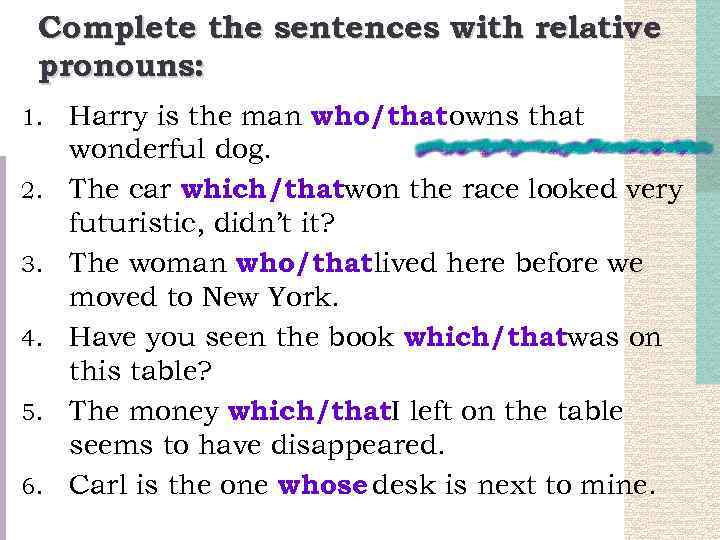 Complete the sentences with relative pronouns:

1. Harry is the man who/thatowns that wonderful dog.
2. The car which/thatwon the race looked very futuristic, didn't it?
3. The woman who/thatlived here before we moved to New York.
4. Have you seen the book which/thatwas on this table?
5. The money which/thatI left on the table seems to have disappeared.
6. Carl is the one whose desk is next to mine.